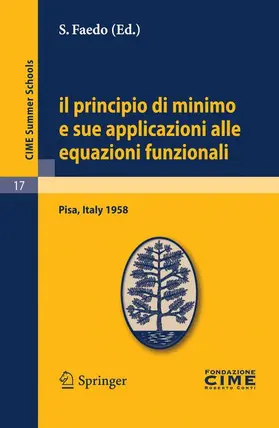 CIME Summer Schools

17

S. Faedo (Ed.)

il principio di minimo e sue applicazioni alle equazioni funzionali

Pisa, Italy 1958

Springer

FONDAZIONE
CIME
ROBERTO CONTI